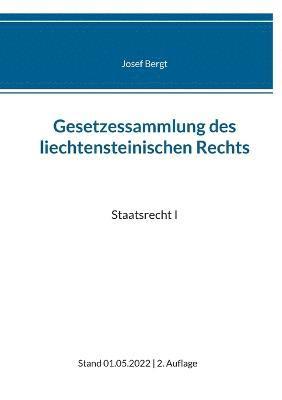 Josef Bergt

Gesetzessammlung des liechtensteinischen Rechts

Staatsrecht I

Stand 01.05.2022 | 2. Auflage